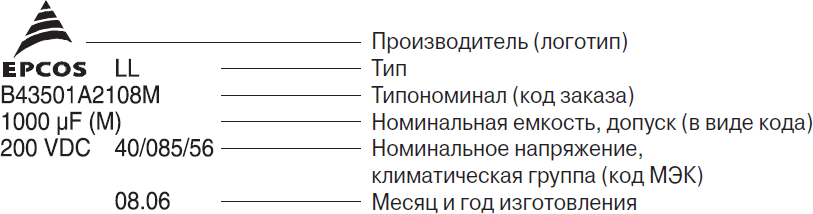 EPCOS LL
B43501A2108M
1000 µF (M)
200 VDC 40/085/56
08.06

Производитель (логотип)
Тип
Типономинал (код заказа)
Номинальная емкость, допуск (в виде кода)
Номинальное напряжение, климатическая группа (код МЭК)
Месяц и год изготовления